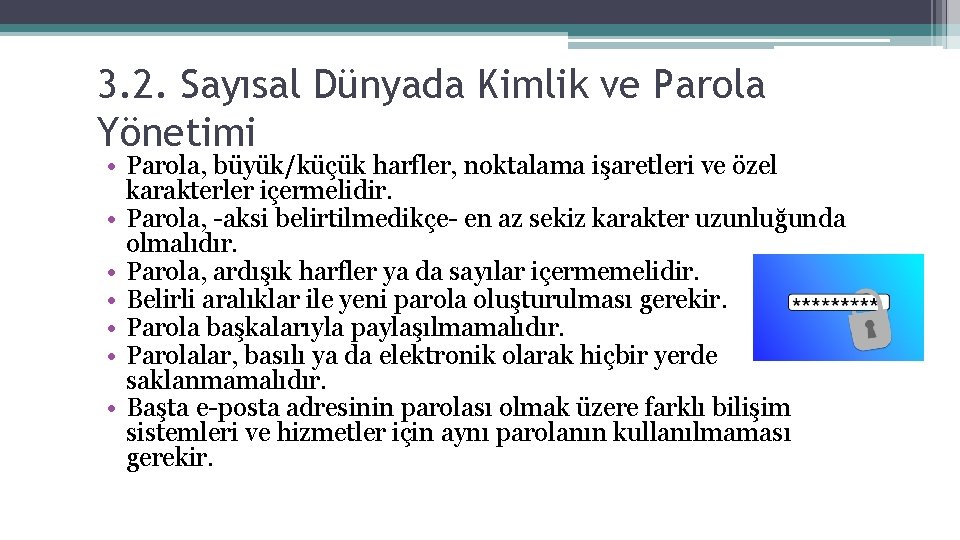 3.2. Sayısal Dünyada Kimlik ve Parola Yönetimi

• Parola, büyük/küçük harfler, noktalama işaretleri ve özel karakterler içermelidir.
• Parola, -aksi belirtilmedikçe- en az sekiz karakter uzunluğunda olmalıdır.
• Parola, ardışık harfler ya da sayılar içermemelidir.
• Belirli aralıklar ile yeni parola oluşturulması gerekir.
• Parola başkalarıyla paylaşılmamalıdır.
• Parolalar, basılı ya da elektronik olarak hiçbir yerde saklanmamalıdır.
• Başta e-posta adresinin parolası olmak üzere farklı bilişim sistemleri ve hizmetler için aynı parolanın kullanılmaması gerekir.

*********